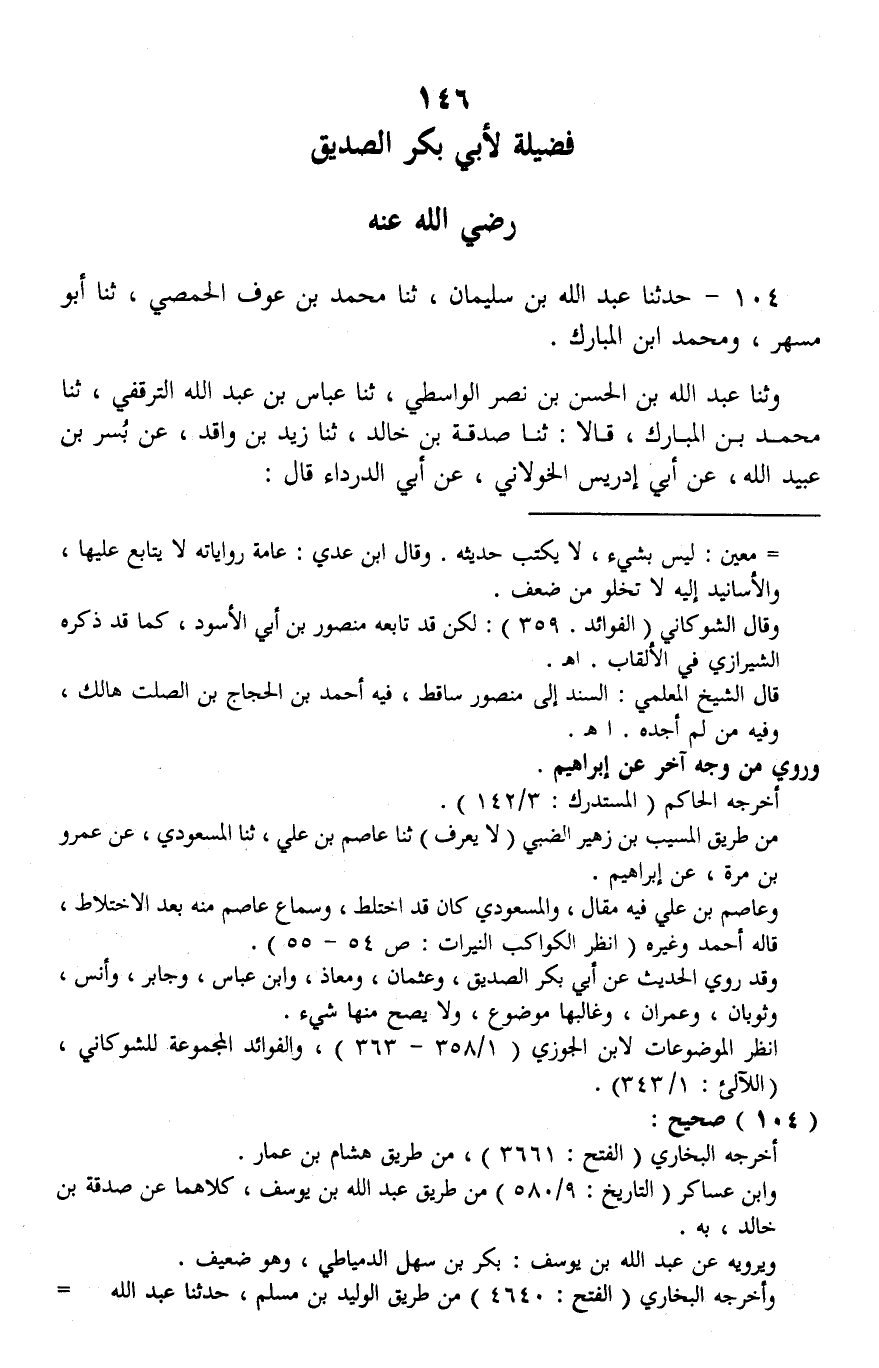 ١٤٦
فضيلة لأبي بكر الصديق

رضي الله عنه

١٠٤ - حدثنا عبد الله بن سليمان ، ثنا محمد بن عوف الحمصي ، ثنا أبو مسهر ، ومحمد ابن المبارك .

وثنا عبد الله بن الحسن بن نصر الواسطي ، ثنا عباس بن عبد الله الترقفي ، ثنا محمد بن المبارك ، قالا : ثنا صدقة بن خالد ، ثنا زيد بن واقد ، عن بُسر بن عبيد الله ، عن أبي إدريس الخولاني ، عن أبي الدرداء قال :

= معين : ليس بشيء ، لا يكتب حديثه . وقال ابن عدي : عامة رواياته لا يتابع عليها ، والأسانيد إليه لا تخلو من ضعف .
وقال الشوكاني ( الفوائد . ٣٥٩ ) : لكن قد تابعه منصور بن أبي الأسود ، كما قد ذكره الشيرازي في الألقاب . اهـ .
قال الشيخ المعلمي : السند إلى منصور ساقط ، فيه أحمد بن الحجاج بن الصلت هالك ، وفيه من لم أجده . ا هـ .
وروي من وجه آخر عن إبراهيم .
أخرجه الحاكم ( المستدرك : ١٤٢/٣ ) .
من طريق المسيب بن زهير الضبي ( لا يعرف ) ثنا عاصم بن علي ، ثنا المسعودي ، عن عمرو بن مرة ، عن إبراهيم .
وعاصم بن علي فيه مقال ، والمسعودي كان قد اختلط ، وسماع عاصم منه بعد الاختلاط ، قاله أحمد وغيره ( انظر الكواكب النيرات : ص ٥٤ - ٥٥ ) .
وقد روي الحديث عن أبي بكر الصديق ، وعثمان ، ومعاذ ، وابن عباس ، وجابر ، وأنس ، وثوبان ، وعمران ، وغالبها موضوع ، ولا يصح منها شيء .
انظر الموضوعات لابن الجوزي ( ٣٥٨/١ - ٣٦٣ ) ، والفوائد المجموعة للشوكاني ، ( اللآلئ : ٣٤٣/١ ) .
( ١٠٤ ) صحيح :
أخرجه البخاري ( الفتح : ٣٦٦١ ) ، من طريق هشام بن عمار .
وابن عساكر ( التاريخ : ٥٨٠/٩ ) من طريق عبد الله بن يوسف ، كلاهما عن صدقة بن خالد ، به .
ويرويه عن عبد الله بن يوسف : بكر بن سهل الدمياطي ، وهو ضعيف .
وأخرجه البخاري ( الفتح : ٤٦٤٠ ) من طريق الوليد بن مسلم ، حدثنا عبد الله =